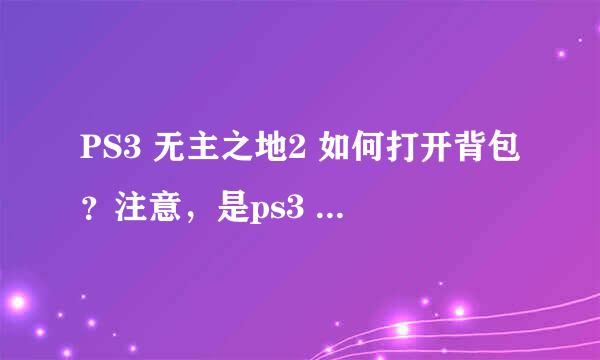 PS3 无主之地2 如何打开背包？注意，是ps3 ...